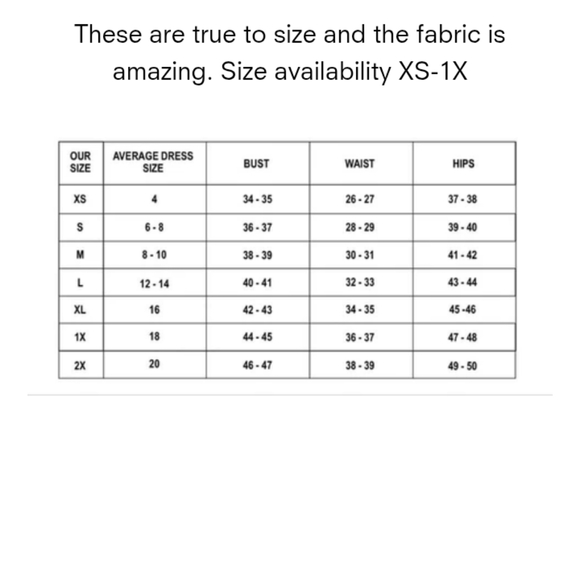 These are true to size and the fabric is amazing. Size availability XS-1X

| OUR SIZE | AVERAGE DRESS SIZE | BUST | WAIST | HIPS |
|---|---|---|---|---|
| XS | 4 | 34 - 35 | 26 - 27 | 37 - 38 |
| S | 6 - 8 | 36 - 37 | 28 - 29 | 39 - 40 |
| M | 8 - 10 | 38 - 39 | 30 - 31 | 41 - 42 |
| L | 12 - 14 | 40 - 41 | 32 - 33 | 43 - 44 |
| XL | 16 | 42 - 43 | 34 - 35 | 45 -46 |
| 1X | 18 | 44 - 45 | 36 - 37 | 47 - 48 |
| 2X | 20 | 46 - 47 | 38 - 39 | 49 - 50 |